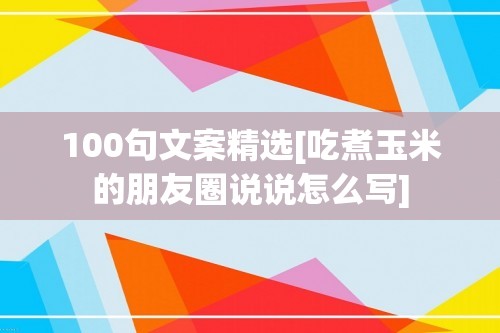 100句文案精选[吃煮玉米的朋友圈说说怎么写]